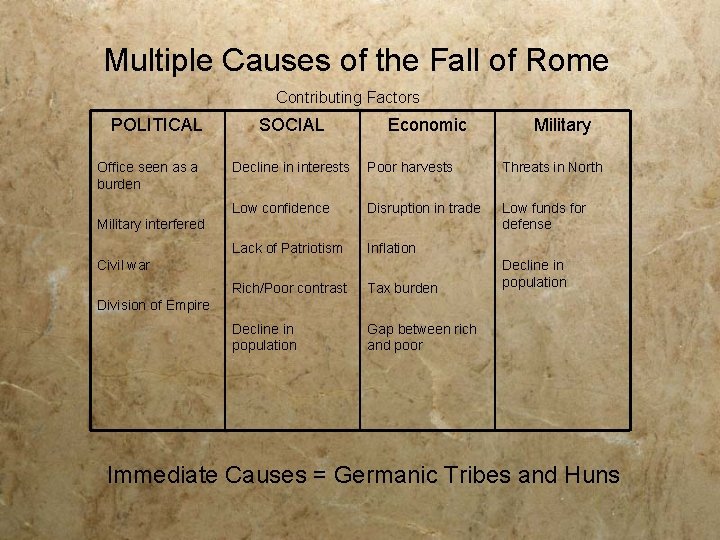 Multiple Causes of the Fall of Rome

Contributing Factors

| POLITICAL | SOCIAL | Economic | Military |
|---|---|---|---|
| Office seen as a burden | Decline in interests | Poor harvests | Threats in North |
| Military interfered | Low confidence | Disruption in trade | Low funds for defense |
| Civil war | Lack of Patriotism | Inflation | Decline in population |
| Division of Empire | Rich/Poor contrast | Tax burden | |
| | Decline in population | Gap between rich and poor | |

Immediate Causes = Germanic Tribes and Huns